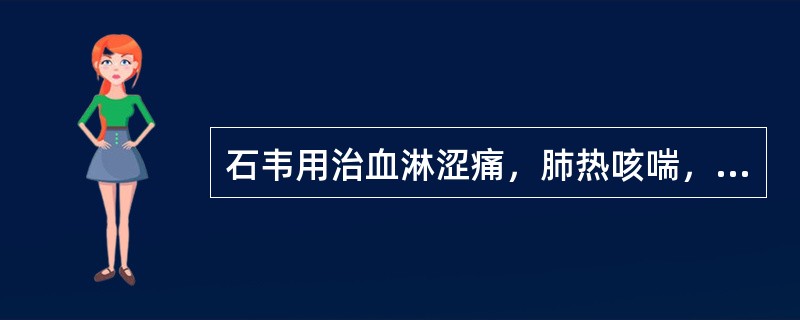 石韦用治血淋涩痛，肺热咳喘，...